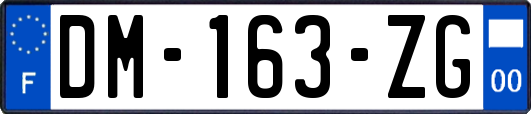 F
DM-163-ZG
00